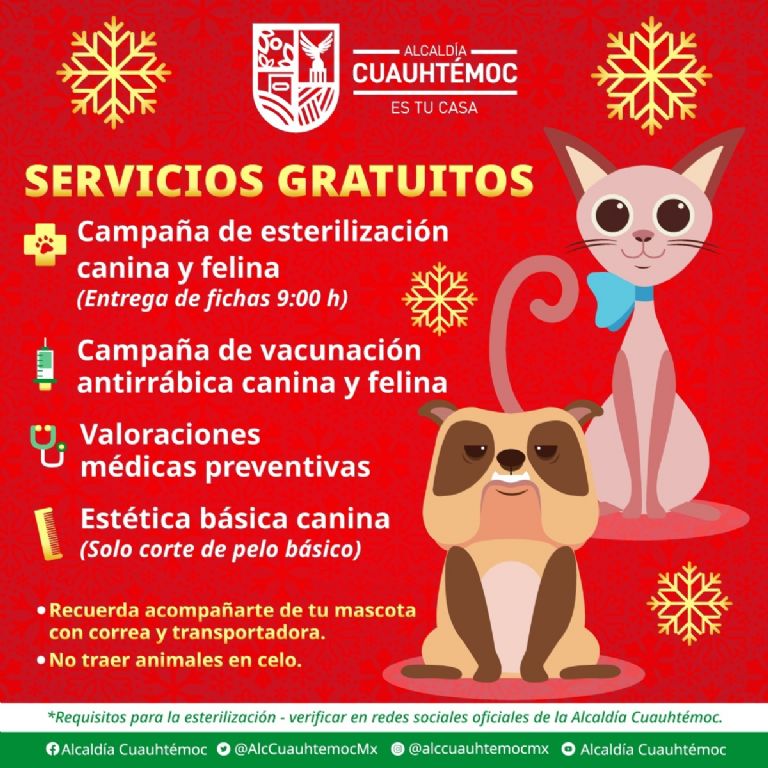 ALCALDÍA
CUAUHTÉMOC
ES TU CASA

SERVICIOS GRATUITOS

Campaña de esterilización canina y felina
(Entrega de fichas 9:00 h)

Campaña de vacunación antirrábica canina y felina

Valoraciones médicas preventivas

Estética básica canina
(Solo corte de pelo básico)

• Recuerda acompañarte de tu mascota con correa y transportadora.
• No traer animales en celo.

*Requisitos para la esterilización - verificar en redes sociales oficiales de la Alcaldía Cuauhtémoc.

Alcaldía Cuauhtémoc @AlcCuauhtemocMx @alccuauhtemocmx Alcaldía Cuauhtémoc